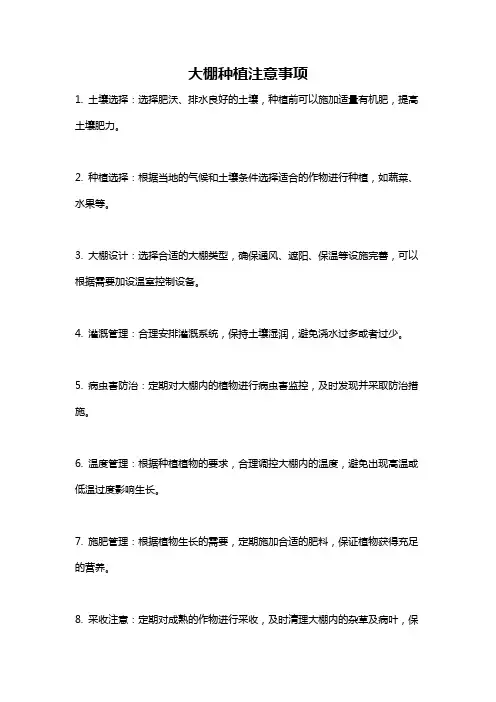 大棚种植注意事项

1. 土壤选择：选择肥沃、排水良好的土壤，种植前可以施加适量有机肥，提高土壤肥力。

2. 种植选择：根据当地的气候和土壤条件选择适合的作物进行种植，如蔬菜、水果等。

3. 大棚设计：选择合适的大棚类型，确保通风、遮阳、保温等设施完善，可以根据需要加设温室控制设备。

4. 灌溉管理：合理安排灌溉系统，保持土壤湿润，避免浇水过多或者过少。

5. 病虫害防治：定期对大棚内的植物进行病虫害监控，及时发现并采取防治措施。

6. 温度管理：根据种植植物的要求，合理调控大棚内的温度，避免出现高温或低温过度影响生长。

7. 施肥管理：根据植物生长的需要，定期施加合适的肥料，保证植物获得充足的营养。

8. 采收注意：定期对成熟的作物进行采收，及时清理大棚内的杂草及病叶，保